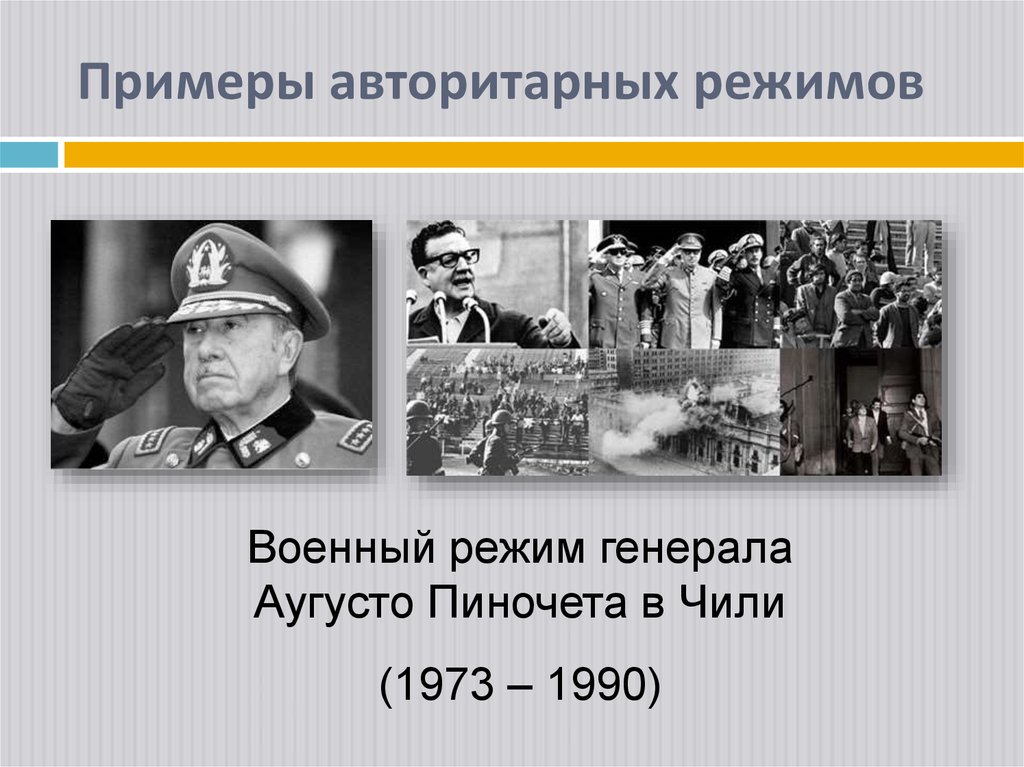 Примеры авторитарных режимов

Военный режим генерала Аугусто Пиночета в Чили

(1973 – 1990)